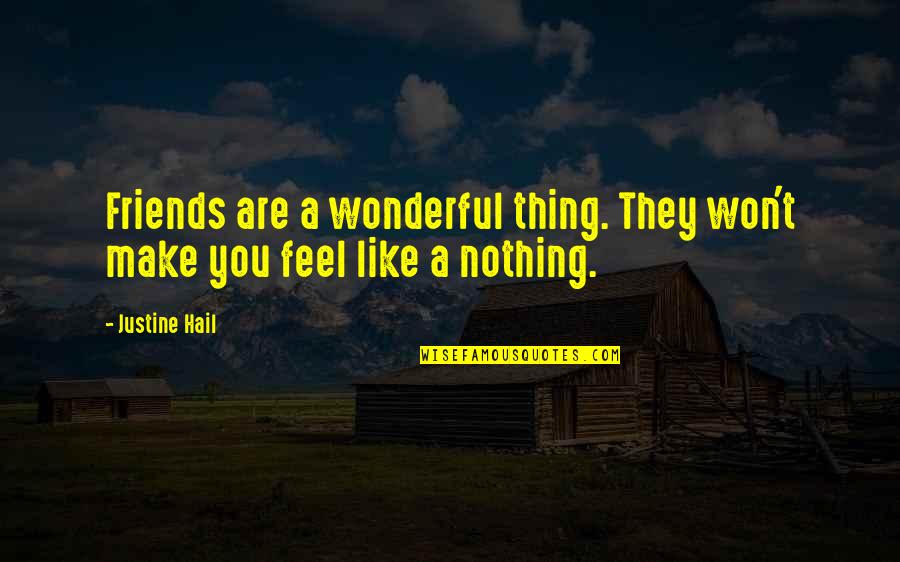 Friends are a wonderful thing. They won't make you feel like a nothing.

- Justine Hail

WISEFAMOUSQUOTES.COM